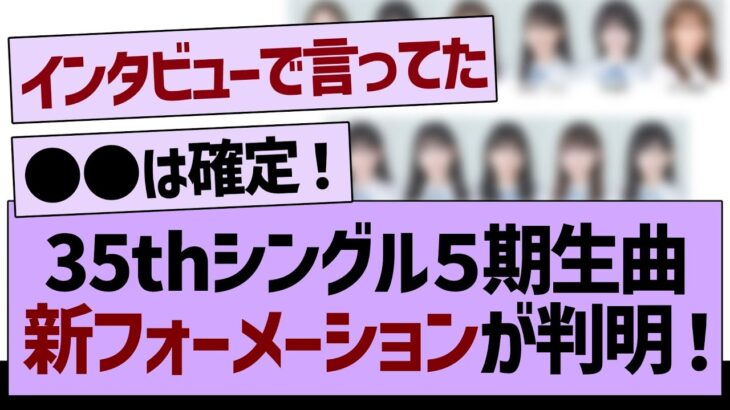 インタビューで言ってた

●●は確定！

35thシングル５期生曲
新フォーメーションが判明！